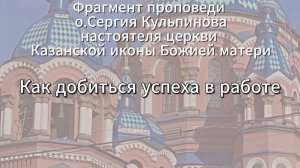 Фрагмент проповеди
о.Сергия Кульпинова
настоятеля церкви
Казанской иконы Божией матери

Как добиться успеха в работе